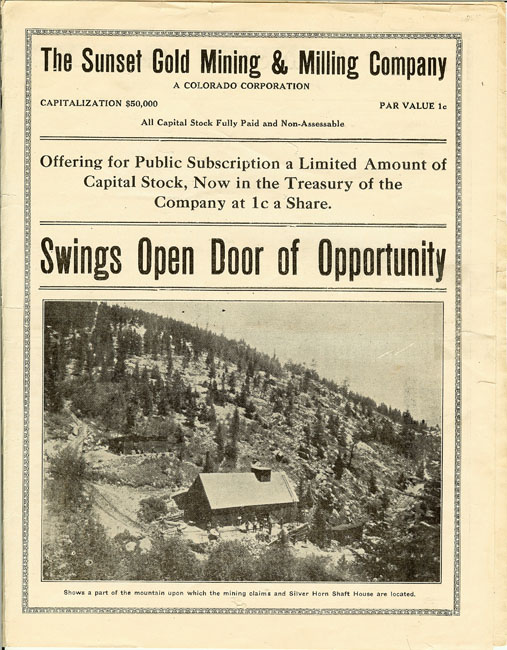 The Sunset Gold Mining & Milling Company

A COLORADO CORPORATION

CAPITALIZATION $50,000

PAR VALUE 1c

All Capital Stock Fully Paid and Non-Assessable

Offering for Public Subscription a Limited Amount of Capital Stock, Now in the Treasury of the Company at 1c a Share.

Swings Open Door of Opportunity

Shows a part of the mountain upon which the mining claims and Silver Horn Shaft House are located.